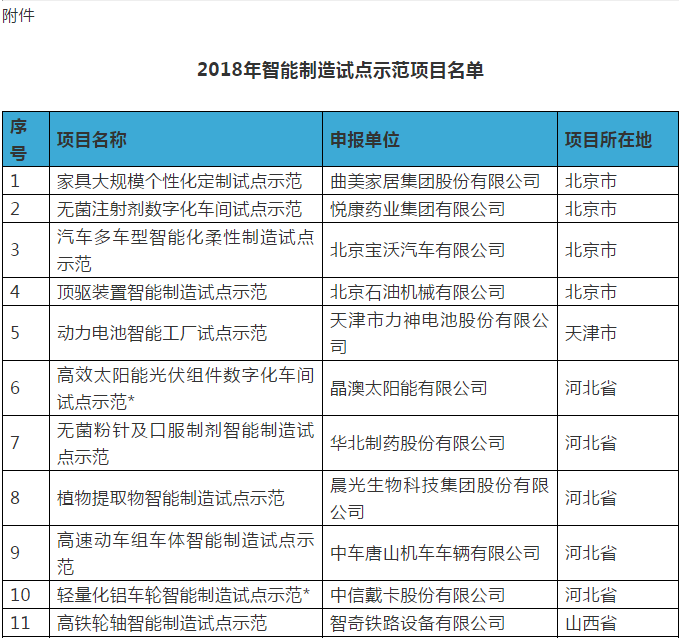 附件

2018年智能制造试点示范项目名单

| 序号 | 项目名称 | 申报单位 | 项目所在地 |
|---|---|---|---|
| 1 | 家具大规模个性化定制试点示范 | 曲美家居集团股份有限公司 | 北京市 |
| 2 | 无菌注射剂数字化车间试点示范 | 悦康药业集团有限公司 | 北京市 |
| 3 | 汽车多车型智能化柔性制造试点示范 | 北京宝沃汽车有限公司 | 北京市 |
| 4 | 顶驱装置智能制造试点示范 | 北京石油机械有限公司 | 北京市 |
| 5 | 动力电池智能工厂试点示范 | 天津市力神电池股份有限公司 | 天津市 |
| 6 | 高效太阳能光伏组件数字化车间试点示范* | 晶澳太阳能有限公司 | 河北省 |
| 7 | 无菌粉针及口服制剂智能制造试点示范 | 华北制药股份有限公司 | 河北省 |
| 8 | 植物提取物智能制造试点示范 | 晨光生物科技集团股份有限公司 | 河北省 |
| 9 | 高速动车组车体智能制造试点示范 | 中车唐山机车车辆有限公司 | 河北省 |
| 10 | 轻量化铝车轮智能制造试点示范* | 中信戴卡股份有限公司 | 河北省 |
| 11 | 高铁轮轴智能制造试点示范 | 智奇铁路设备有限公司 | 山西省 |